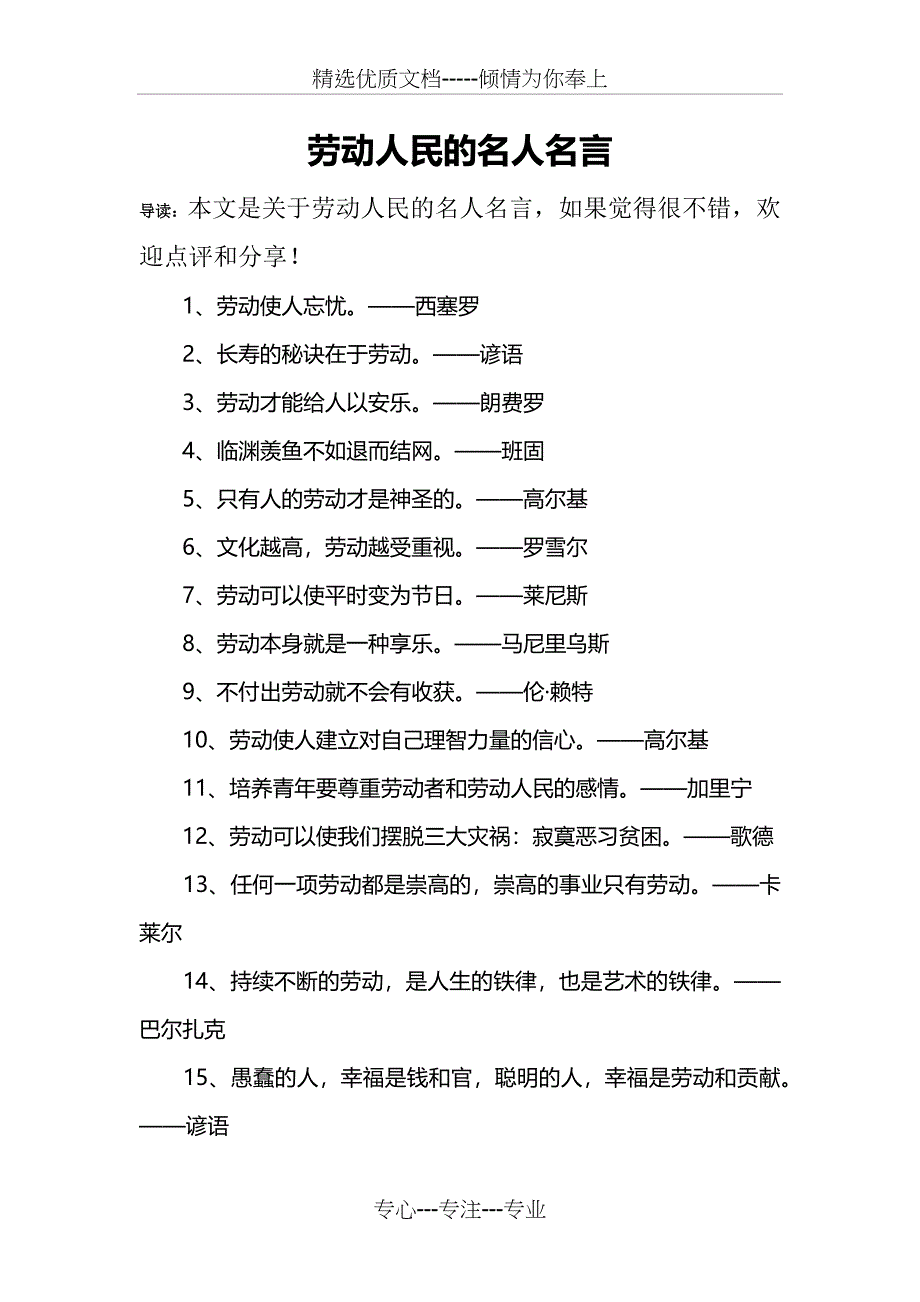 精选优质文档-----倾情为你奉上

劳动人民的名人名言

导读：本文是关于劳动人民的名人名言，如果觉得很不错，欢迎点评和分享！

1、劳动使人忘忧。——西塞罗

2、长寿的秘诀在于劳动。——谚语

3、劳动才能给人以安乐。——朗费罗

4、临渊羡鱼不如退而结网。——班固

5、只有人的劳动才是神圣的。——高尔基

6、文化越高，劳动越受重视。——罗雪尔

7、劳动可以使平时变为节日。——莱尼斯

8、劳动本身就是一种享乐。——马尼里乌斯

9、不付出劳动就不会有收获。——伦·赖特

10、劳动使人建立对自己理智力量的信心。——高尔基

11、培养青年要尊重劳动者和劳动人民的感情。——加里宁

12、劳动可以使我们摆脱三大灾祸：寂寞恶习贫困。——歌德

13、任何一项劳动都是崇高的，崇高的事业只有劳动。——卡莱尔

14、持续不断的劳动，是人生的铁律，也是艺术的铁律。——巴尔扎克

15、愚蠢的人，幸福是钱和官，聪明的人，幸福是劳动和贡献。——谚语

专心---专注---专业